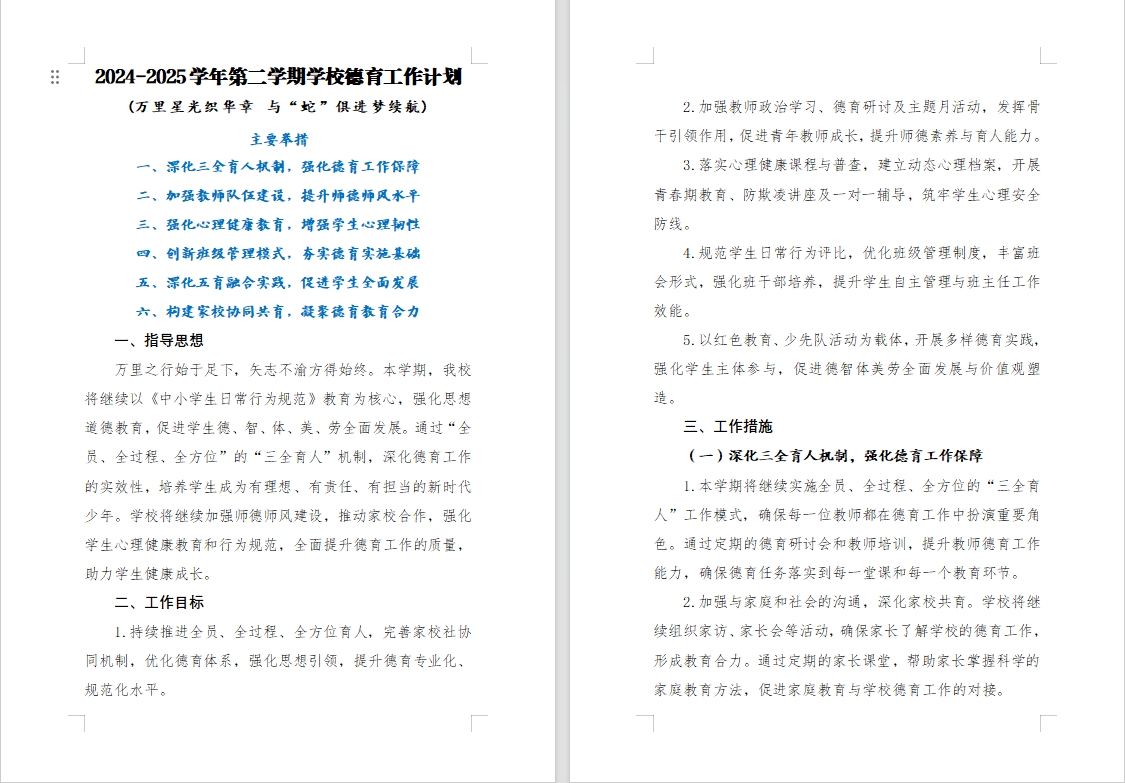 2024-2025学年第二学期学校德育工作计划

（万里星光织华章 与“蛇”俱进梦续航）

主要举措

一、深化三全育人机制，强化德育工作保障

二、加强教师队伍建设，提升师德师风水平

三、强化心理健康教育，增强学生心理韧性

四、创新班级管理模式，夯实德育实施基础

五、深化五育融合实践，促进学生全面发展

六、构建家校协同共育，凝聚德育教育合力

一、指导思想

万里之行始于足下，矢志不渝方得始终。本学期，我校将继续以《中小学生日常行为规范》教育为核心，强化思想道德教育，促进学生德、智、体、美、劳全面发展。通过“全员、全过程、全方位”的“三全育人”机制，深化德育工作的实效性，培养学生成为有理想、有责任、有担当的新时代少年。学校将继续加强师德师风建设，推动家校合作，强化学生心理健康教育和行为规范，全面提升德育工作的质量，助力学生健康成长。

二、工作目标

1.持续推进全员、全过程、全方位育人，完善家校社协同机制，优化德育体系，强化思想引领，提升德育专业化、规范化水平。

2.加强教师政治学习、德育研讨及主题月活动，发挥骨干引领作用，促进青年教师成长，提升师德素养与育人能力。

3.落实心理健康课程与普查，建立动态心理档案，开展青春期教育、防欺凌讲座及一对一辅导，筑牢学生心理安全防线。

4.规范学生日常行为评比，优化班级管理制度，丰富班会形式，强化班干部培养，提升学生自主管理与班主任工作效能。

5.以红色教育、少先队活动为载体，开展多样德育实践，强化学生主体参与，促进德智体美劳全面发展与价值观塑造。

三、工作措施

（一）深化三全育人机制，强化德育工作保障

1.本学期将继续实施全员、全过程、全方位的“三全育人”工作模式，确保每一位教师都在德育工作中扮演重要角色。通过定期的德育研讨会和教师培训，提升教师德育工作能力，确保德育任务落实到每一堂课和每一个教育环节。

2.加强与家庭和社会的沟通，深化家校共育。学校将继续组织家访、家长会等活动，确保家长了解学校的德育工作，形成教育合力。通过定期的家长课堂，帮助家长掌握科学的家庭教育方法，促进家庭教育与学校德育工作的对接。